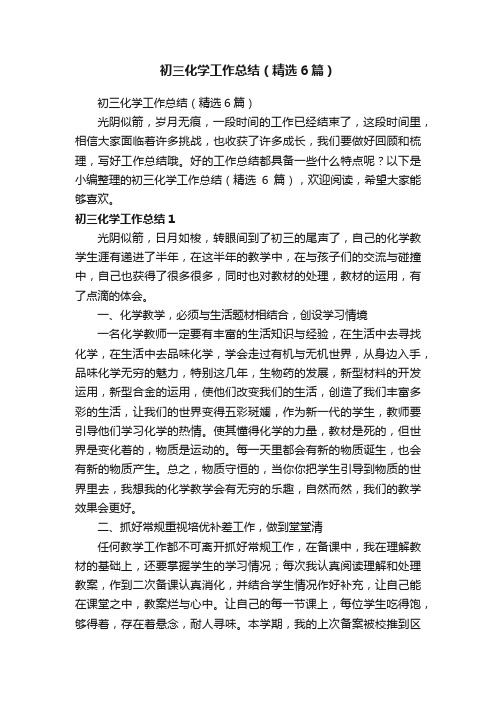 初三化学工作总结（精选6篇）

初三化学工作总结（精选6篇）

光阴似箭，岁月无痕，一段时间的工作已经结束了，这段时间里，相信大家面临着许多挑战，也收获了许多成长，我们要做好回顾和梳理，写好工作总结哦。好的工作总结都具备一些什么特点呢？以下是小编整理的初三化学工作总结（精选 6 篇），欢迎阅读，希望大家能够喜欢。

初三化学工作总结1

光阴似箭，日月如梭，转眼间到了初三的尾声了，自己的化学教学生涯有递进了半年，在这半年的教学中，在与孩子们的交流与碰撞中，自己也获得了很多很多，同时也对教材的处理，教材的运用，有了点滴的体会。

一、化学教学，必须与生活题材相结合，创设学习情境

一名化学教师一定要有丰富的生活知识与经验，在生活中去寻找化学，在生活中去品味化学，学会走过有机与无机世界，从身边入手，品味化学无穷的魅力，特别这几年，生物药的发展，新型材料的开发运用，新型合金的运用，使他们改变我们的生活，创造了我们丰富多彩的生活，让我们的世界变得五彩斑斓，作为新一代的学生，教师要引导他们学习化学的热情。使其懂得化学的力量，教材是死的，但世界是变化着的，物质是运动的。每一天里都会有新的物质诞生，也会有新的物质产生。总之，物质守恒的，当你你把学生引导到物质的世界里去，我想我的化学教学会有无穷的乐趣，自然而然，我们的教学效果会更好。

二、抓好常规重视培优补差工作，做到堂堂清

任何教学工作都不可离开抓好常规工作，在备课中，我在理解教材的基础上，还要掌握学生的学习情况；每次我认真阅读理解和处理教案，作到二次备课认真消化，并结合学生情况作好补充，让自己能在课堂之中，教案烂与心中。让自己的每一节课上，每位学生吃得饱，够得着，存在着悬念，耐人寻味。本学期，我的上次备案被校推到区